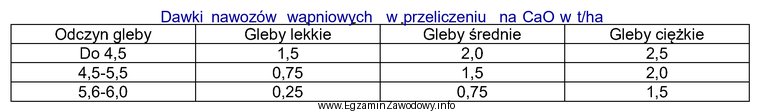 Dawki nawozów wapniowych w przeliczeniu na CaO w t/ha

| Odczyn gleby | Gleby lekkie | Gleby średnie | Gleby ciężkie |
|---|---|---|---|
| Do 4,5 | 1,5 | 2,0 | 2,5 |
| 4,5-5,5 | 0,75 | 1,5 | 2,0 |
| 5,6-6,0 | 0,25 | 0,75 | 1,5 |

www.EgzaminZawodowy.info